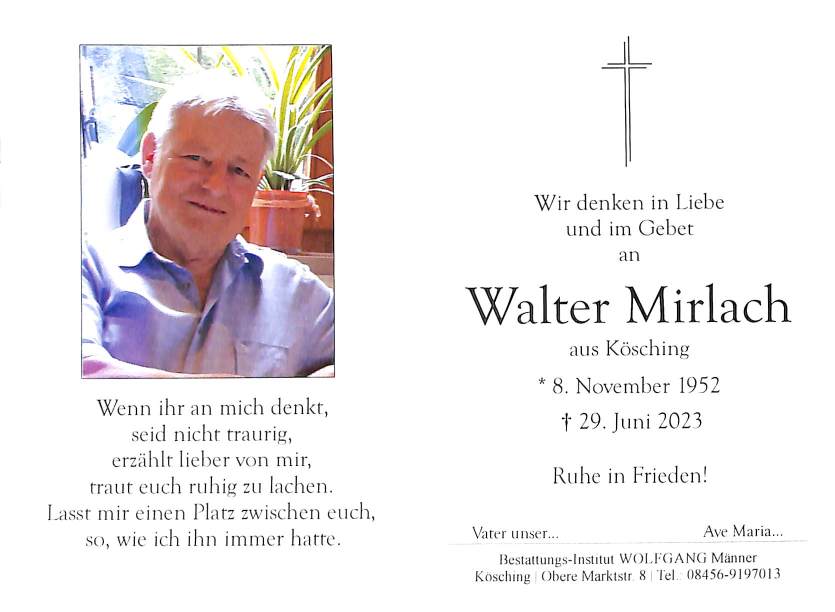 Wenn ihr an mich denkt,
seid nicht traurig,
erzählt lieber von mir,
traut euch ruhig zu lachen.
Lasst mir einen Platz zwischen euch,
so, wie ich ihn immer hatte.

Wir denken in Liebe
und im Gebet
an

Walter Mirlach

aus Kösching

* 8. November 1952
† 29. Juni 2023

Ruhe in Frieden!

Vater unser... Ave Maria...

Bestattungs-Institut WOLFGANG Männer
Kösching | Obere Marktstr. 8 | Tel.: 08456-9197013